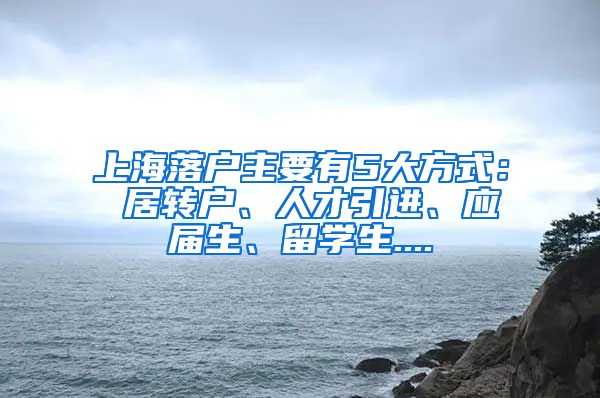 上海落户主要有5大方式：居转户、人才引进、应届生、留学生....